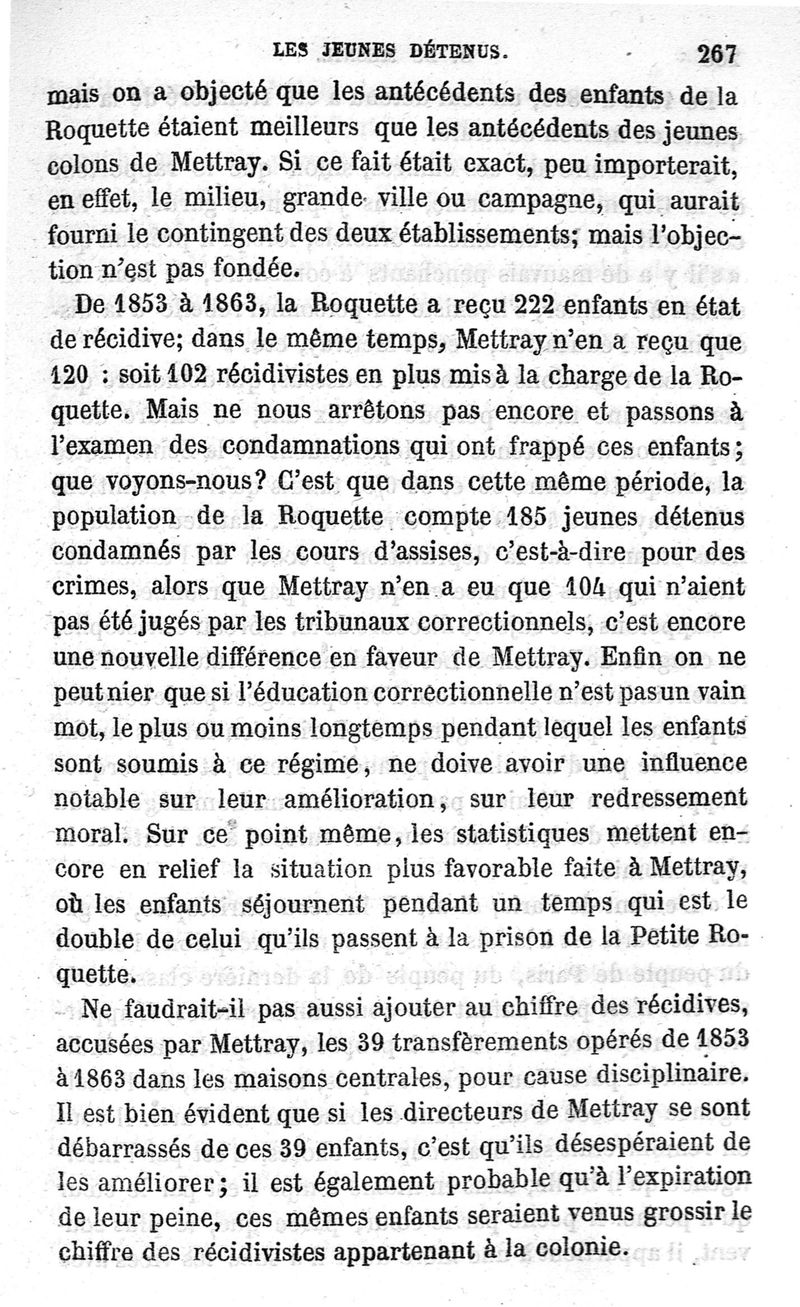 LES JEUNES DÉTENUS. 267

mais on a objecté que les antécédents des enfants de la Roquette étaient meilleurs que les antécédents des jeunes colons de Mettray. Si ce fait était exact, peu importerait, en effet, le milieu, grande ville ou campagne, qui aurait fourni le contingent des deux établissements; mais l'objection n'est pas fondée.

De 1853 à 1863, la Roquette a reçu 222 enfants en état de récidive; dans le même temps, Mettray n'en a reçu que 120 : soit 102 récidivistes en plus mis à la charge de la Roquette. Mais ne nous arrêtons pas encore et passons à l'examen des condamnations qui ont frappé ces enfants; que voyons-nous? C'est que dans cette même période, la population de la Roquette compte 185 jeunes détenus condamnés par les cours d'assises, c'est-à-dire pour des crimes, alors que Mettray n'en a eu que 104 qui n'aient pas été jugés par les tribunaux correctionnels, c'est encore une nouvelle différence en faveur de Mettray. Enfin on ne peut nier que si l'éducation correctionnelle n'est pas un vain mot, le plus ou moins longtemps pendant lequel les enfants sont soumis à ce régime, ne doive avoir une influence notable sur leur amélioration, sur leur redressement moral. Sur ce point même, les statistiques mettent encore en relief la situation plus favorable faite à Mettray, où les enfants séjournent pendant un temps qui est le double de celui qu'ils passent à la prison de la Petite Roquette.

Ne faudrait-il pas aussi ajouter au chiffre des récidives, accusées par Mettray, les 39 transfèrements opérés de 1853 à 1863 dans les maisons centrales, pour cause disciplinaire. Il est bien évident que si les directeurs de Mettray se sont débarrassés de ces 39 enfants, c'est qu'ils désespéraient de les améliorer; il est également probable qu'à l'expiration de leur peine, ces mêmes enfants seraient venus grossir le chiffre des récidivistes appartenant à la colonie.